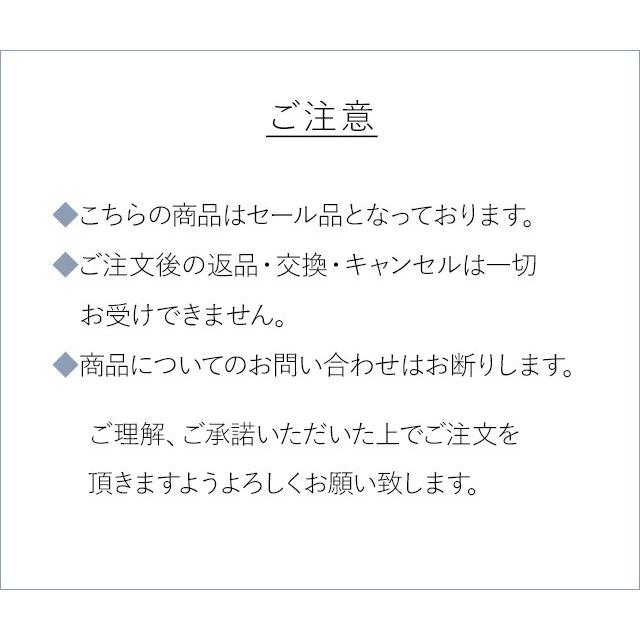 ご注意

◆こちらの商品はセール品となっております。

◆ご注文後の返品・交換・キャンセルは一切お受けできません。

◆商品についてのお問い合わせはお断りします。

ご理解、ご承諾いただいた上でご注文を頂きますようよろしくお願い致します。